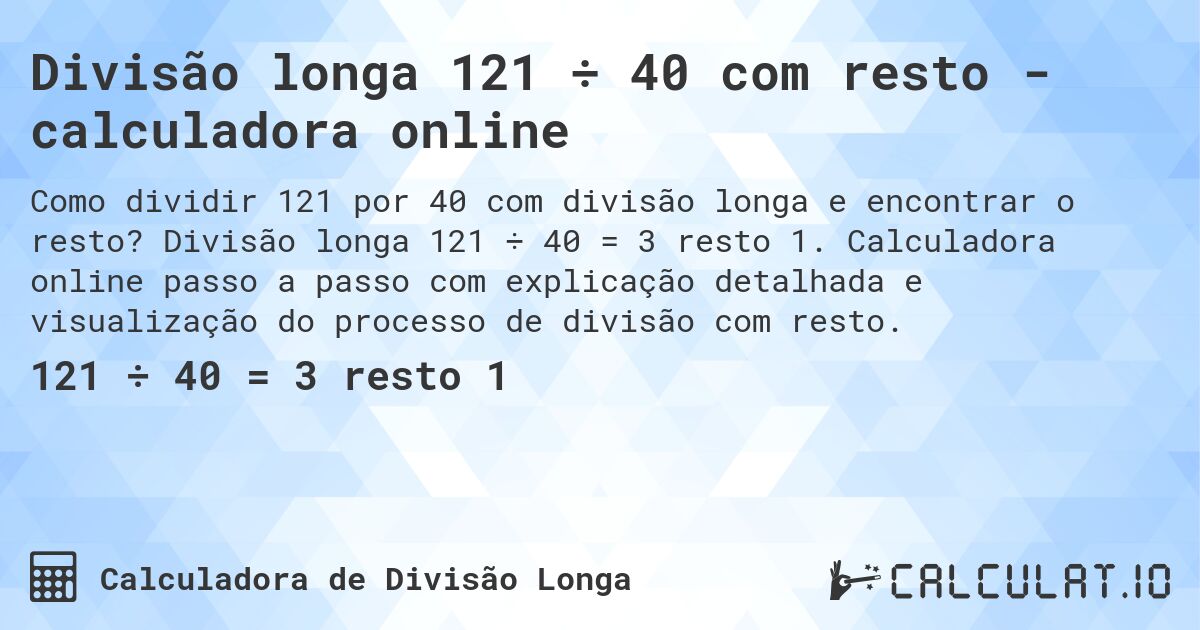 Divisão longa 121 ÷ 40 com resto - calculadora online

Como dividir 121 por 40 com divisão longa e encontrar o resto? Divisão longa 121 ÷ 40 = 3 resto 1. Calculadora online passo a passo com explicação detalhada e visualização do processo de divisão com resto.

121 ÷ 40 = 3 resto 1

Calculadora de Divisão Longa

CALCULAT.IO